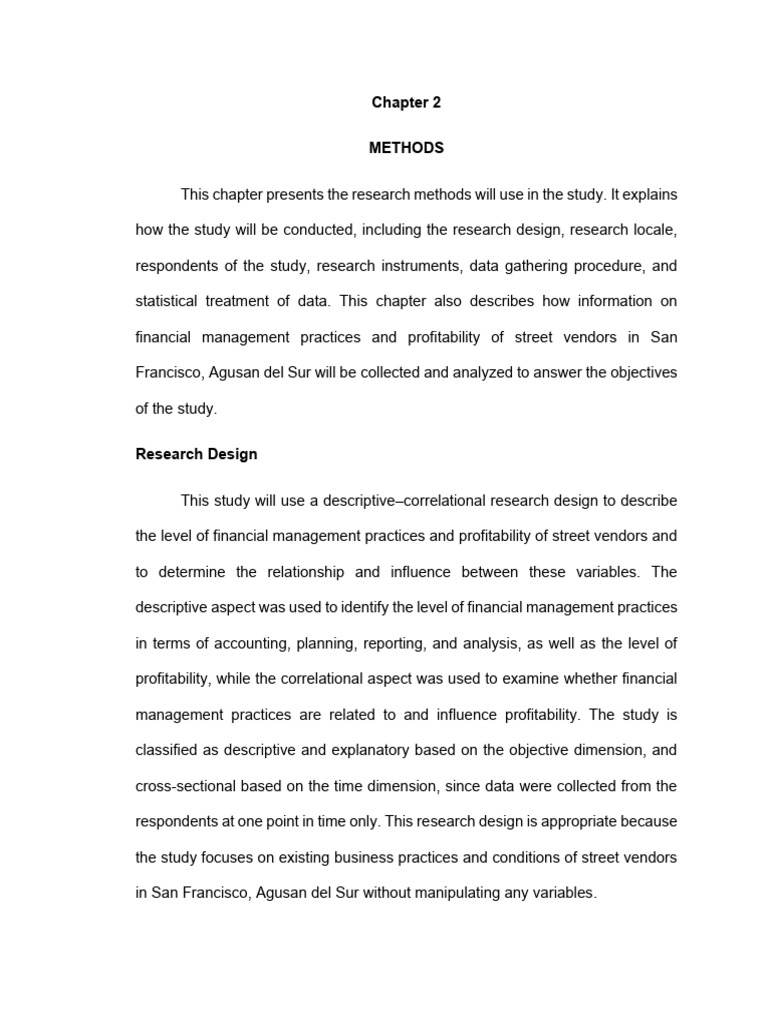 Chapter 2

METHODS

This chapter presents the research methods will use in the study. It explains how the study will be conducted, including the research design, research locale, respondents of the study, research instruments, data gathering procedure, and statistical treatment of data. This chapter also describes how information on financial management practices and profitability of street vendors in San Francisco, Agusan del Sur will be collected and analyzed to answer the objectives of the study.

Research Design

This study will use a descriptive–correlational research design to describe the level of financial management practices and profitability of street vendors and to determine the relationship and influence between these variables. The descriptive aspect was used to identify the level of financial management practices in terms of accounting, planning, reporting, and analysis, as well as the level of profitability, while the correlational aspect was used to examine whether financial management practices are related to and influence profitability. The study is classified as descriptive and explanatory based on the objective dimension, and cross-sectional based on the time dimension, since data were collected from the respondents at one point in time only. This research design is appropriate because the study focuses on existing business practices and conditions of street vendors in San Francisco, Agusan del Sur without manipulating any variables.